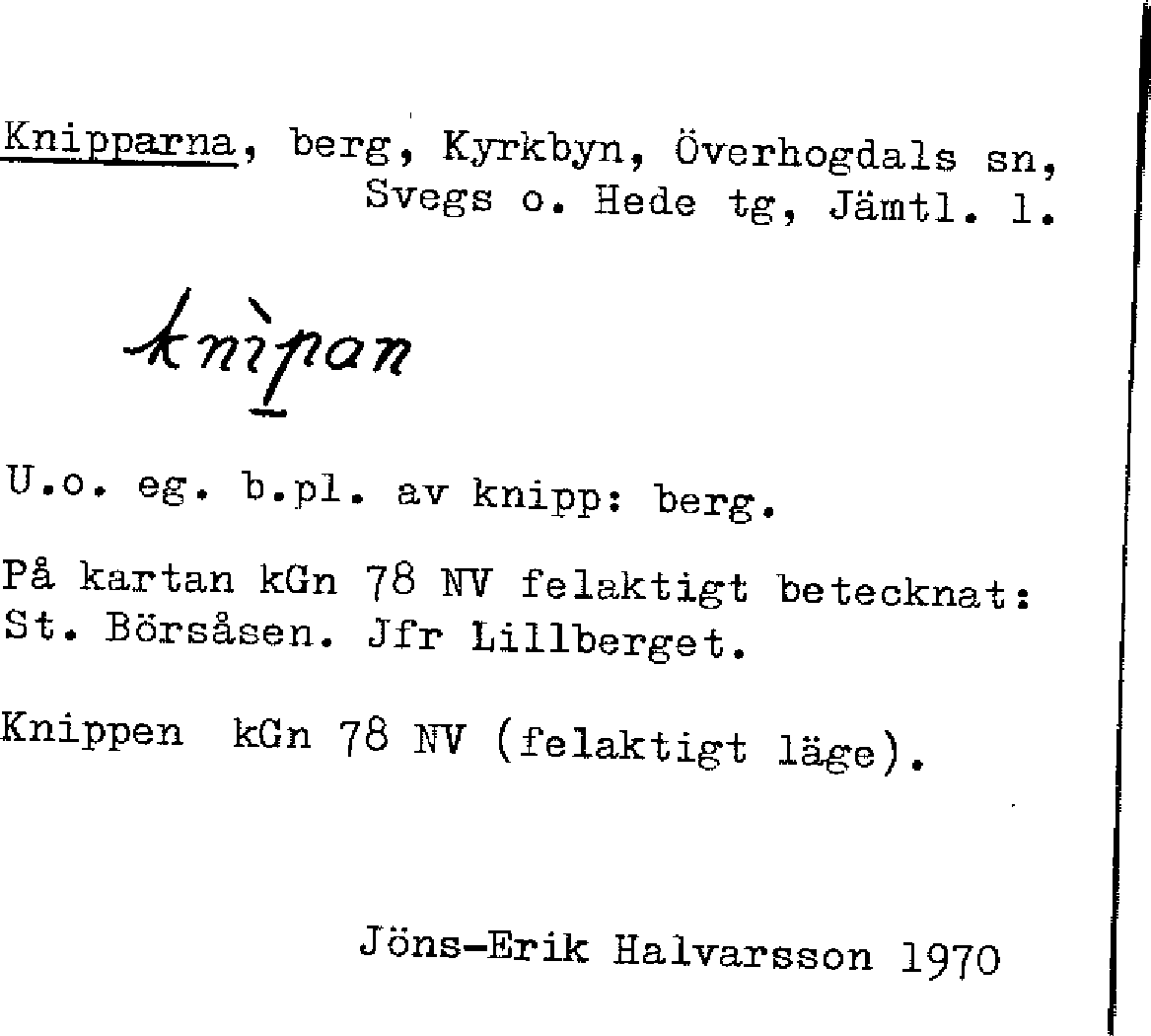 Knipparna, berg, Kyrkbyn, Överhogdals sn, Svegs o. Hede tg, Jämtl. l.

knìpan

U.o. eg. b.pl. av knipp: berg.

På kartan kGn 78 NV felaktigt betecknat: St. Börsåsen. Jfr Lillberget.

Knippen kGn 78 NV (felaktigt läge).

Jöns-Erik Halvarsson 1970